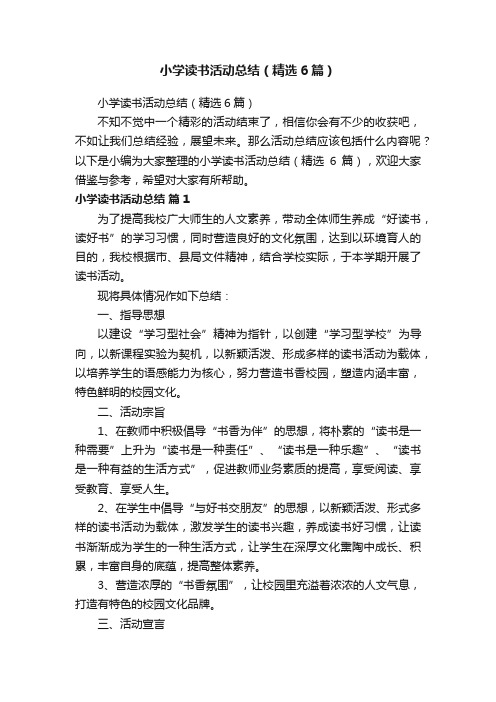 小学读书活动总结（精选6篇）

小学读书活动总结（精选6篇）

不知不觉中一个精彩的活动结束了，相信你会有不少的收获吧，不如让我们总结经验，展望未来。那么活动总结应该包括什么内容呢？以下是小编为大家整理的小学读书活动总结（精选 6 篇），欢迎大家借鉴与参考，希望对大家有所帮助。

小学读书活动总结 篇1

为了提高我校广大师生的人文素养，带动全体师生养成“好读书，读好书”的学习习惯，同时营造良好的文化氛围，达到以环境育人的目的，我校根据市、县局文件精神，结合学校实际，于本学期开展了读书活动。

现将具体情况作如下总结：

一、指导思想

以建设“学习型社会”精神为指针，以创建“学习型学校”为导向，以新课程实验为契机，以新颖活泼、形成多样的读书活动为载体，以培养学生的语感能力为核心，努力营造书香校园，塑造内涵丰富，特色鲜明的校园文化。

二、活动宗旨

1、在教师中积极倡导“书香为伴”的思想，将朴素的“读书是一种需要”上升为“读书是一种责任”、“读书是一种乐趣”、“读书是一种有益的生活方式”，促进教师业务素质的提高，享受阅读、享受教育、享受人生。

2、在学生中倡导“与好书交朋友”的思想，以新颖活泼、形式多样的读书活动为载体，激发学生的读书兴趣，养成读书好习惯，让读书渐渐成为学生的一种生活方式，让学生在深厚文化熏陶中成长、积累，丰富自身的底蕴，提高整体素养。

3、营造浓厚的“书香氛围”，让校园里充溢着浓浓的人文气息，打造有特色的校园文化品牌。

三、活动宣言